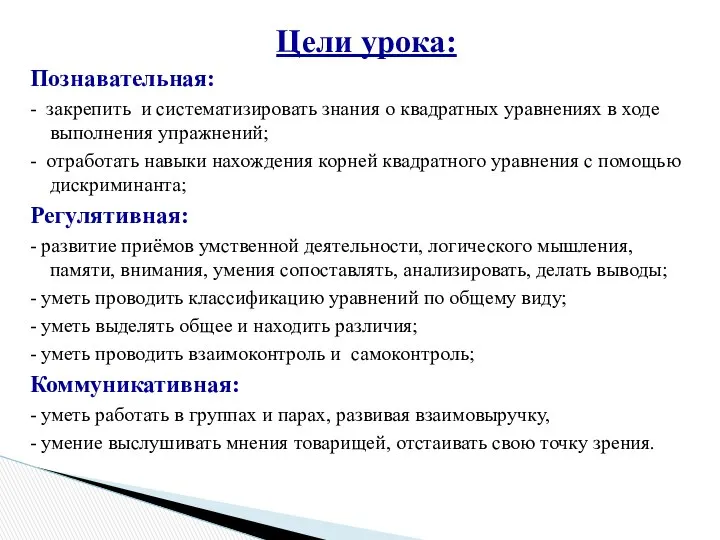 Цели урока:

Познавательная:

- закрепить и систематизировать знания о квадратных уравнениях в ходе выполнения упражнений;

- отработать навыки нахождения корней квадратного уравнения с помощью дискриминанта;

Регулятивная:

- развитие приёмов умственной деятельности, логического мышления, памяти, внимания, умения сопоставлять, анализировать, делать выводы;

- уметь проводить классификацию уравнений по общему виду;

- уметь выделять общее и находить различия;

- уметь проводить взаимоконтроль и самоконтроль;

Коммуникативная:

- уметь работать в группах и парах, развивая взаимовыручку,

- умение выслушивать мнения товарищей, отстаивать свою точку зрения.